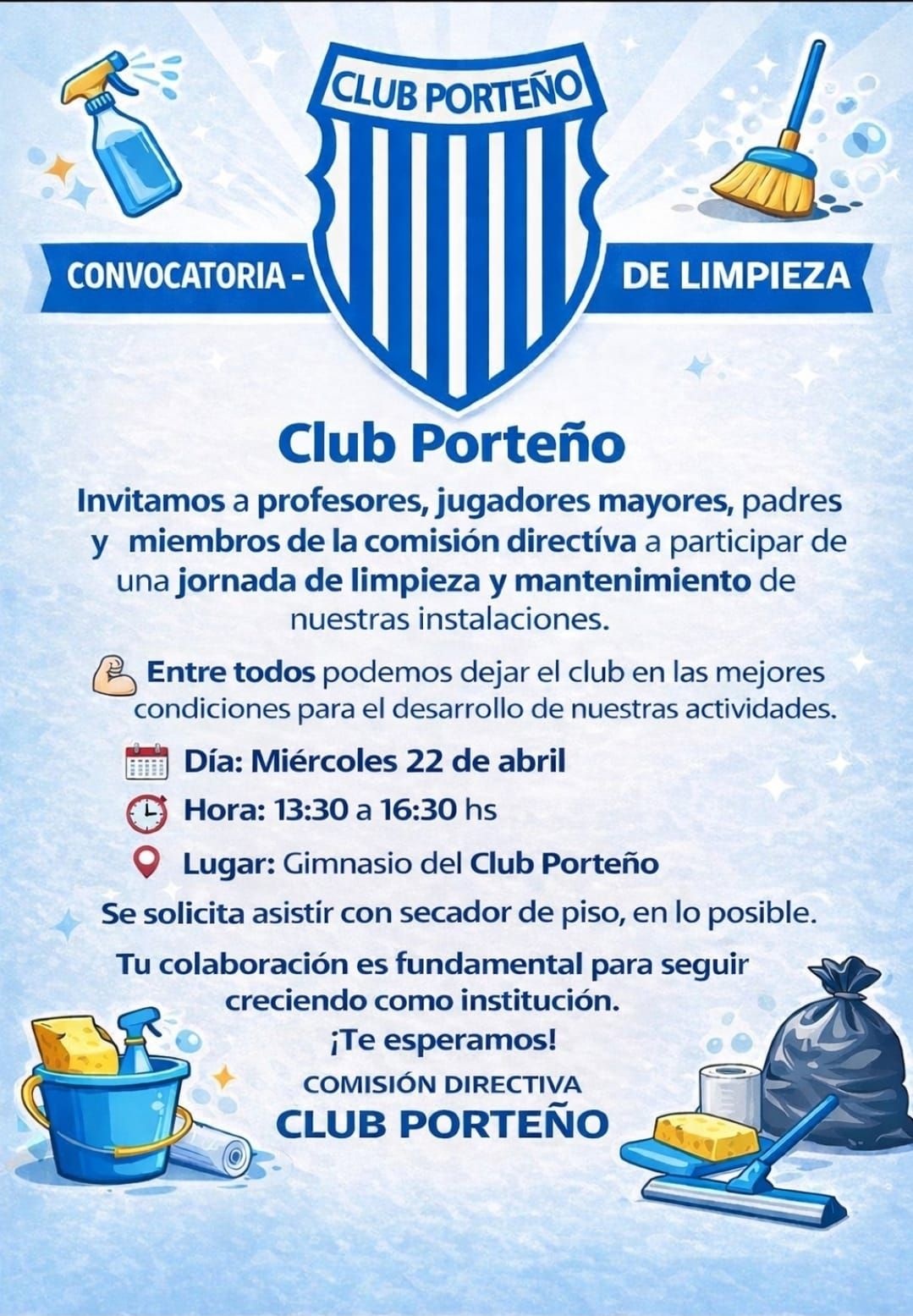 CLUB PORTEÑO

CONVOCATORIA - DE LIMPIEZA

Club Porteño

Invitamos a profesores, jugadores mayores, padres y miembros de la comisión directíva a participar de una jornada de limpieza y mantenimiento de nuestras instalaciones.

Entre todos podemos dejar el club en las mejores condiciones para el desarrollo de nuestras actividades.

Día: Miércoles 22 de abril

Hora: 13:30 a 16:30 hs

Lugar: Gimnasio del Club Porteño

Se solicita asistir con secador de piso, en lo posible.

Tu colaboración es fundamental para seguir creciendo como institución.

¡Te esperamos!

COMISIÓN DIRECTIVA

CLUB PORTEÑO